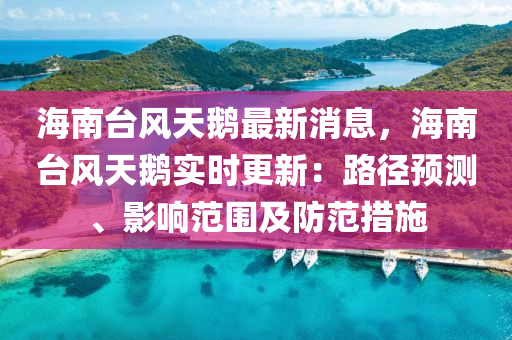 海南台风天鹅最新消息，海南台风天鹅实时更新：路径预测、影响范围及防范措施